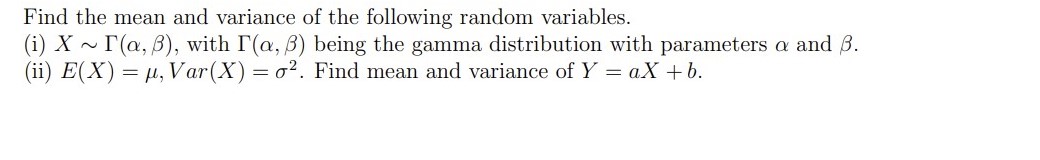 Find the mean and variance of the following random variables.
(i) $X \sim \Gamma(\alpha, \beta)$, with $\Gamma(\alpha, \beta)$ being the gamma distribution with parameters $\alpha$ and $\beta$.
(ii) $E(X) = \mu, Var(X) = \sigma^2$. Find mean and variance of $Y = aX + b$.